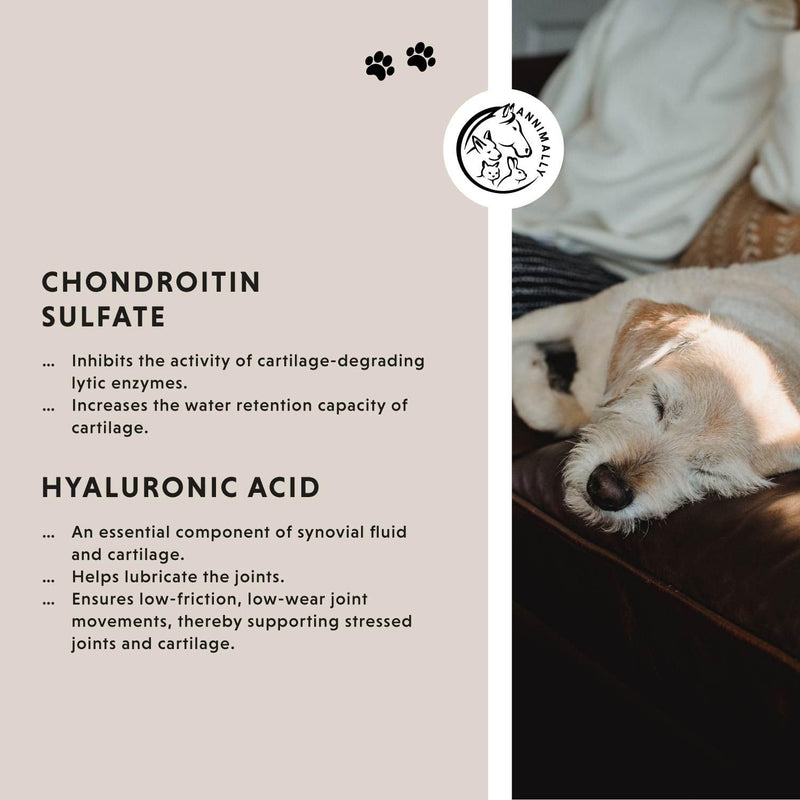 ANNIMALLY

CHONDROITIN
SULFATE

... Inhibits the activity of cartilage-degrading lytic enzymes.
... Increases the water retention capacity of cartilage.

HYALURONIC ACID

... An essential component of synovial fluid and cartilage.
... Helps lubricate the joints.
... Ensures low-friction, low-wear joint movements, thereby supporting stressed joints and cartilage.